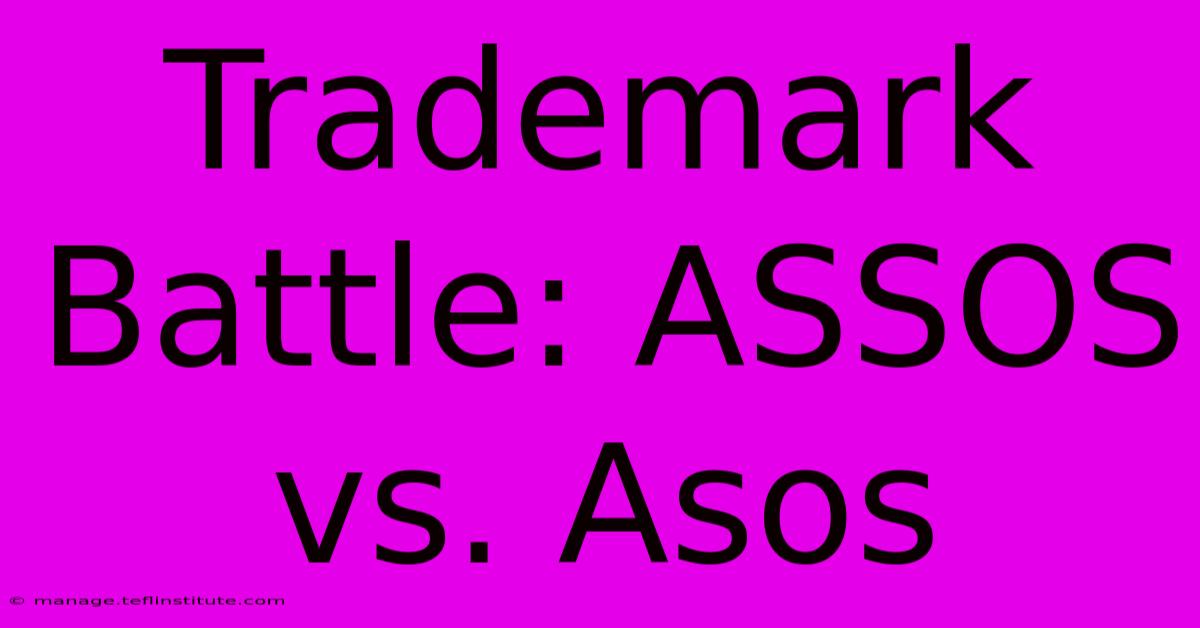 Trademark Battle: ASSOS vs. Asos

© manage.teflinstitute.com